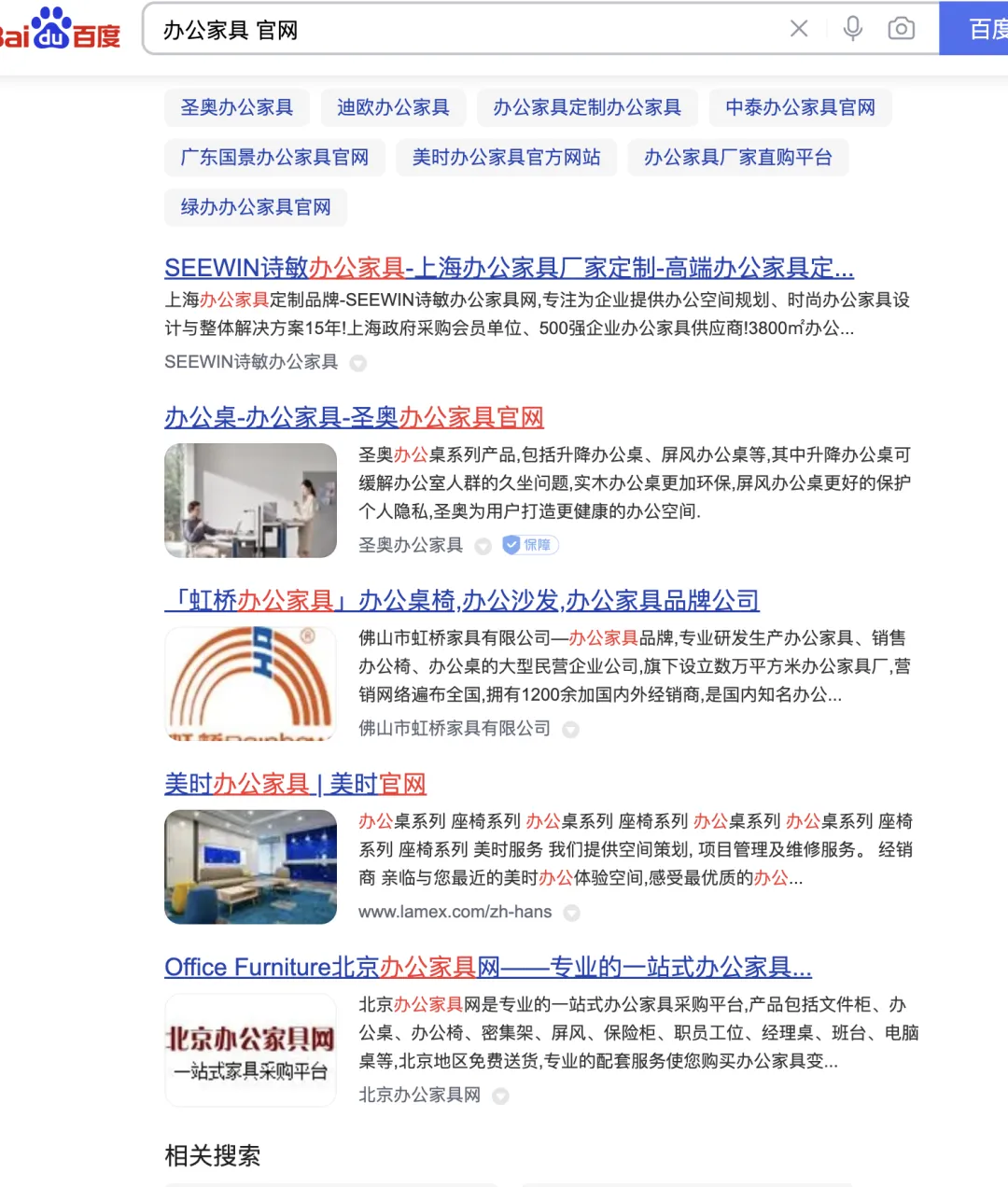 Bai du 百度

办公家具 官网

百度

圣奥办公家具 迪欧办公家具 办公家具定制办公家具 中泰办公家具官网

广东国景办公家具官网 美时办公家具官方网站 办公家具厂家直购平台

绿办办公家具官网

SEEWIN诗敏办公家具-上海办公家具厂家定制-高端办公家具定...

上海办公家具定制品牌-SEEWIN诗敏办公家具网,专注为企业提供办公空间规划、时尚办公家具设计与整体解决方案15年!上海政府采购会员单位、500强企业办公家具供应商!3800㎡办公...

SEEWIN诗敏办公家具

办公桌-办公家具-圣奥办公家具官网

圣奥办公桌系列产品,包括升降办公桌、屏风办公桌等,其中升降办公桌可缓解办公室人群的久坐问题,实木办公桌更加环保,屏风办公桌更好的保护个人隐私,圣奥为用户打造更健康的办公空间.

圣奥办公家具 保障

「虹桥办公家具」办公桌椅,办公沙发,办公家具品牌公司

佛山市虹桥家具有限公司—办公家具品牌,专业研发生产办公家具、销售办公椅、办公桌的大型民营企业公司,旗下设立数万平方米办公家具厂,营销网络遍布全国,拥有1200余加国内外经销商,是国内知名办公...

佛山市虹桥家具有限公司

美时办公家具 | 美时官网

办公桌系列 座椅系列 办公桌系列 座椅系列 办公桌系列 办公桌系列 座椅系列 座椅系列 美时服务 我们提供空间策划, 项目管理及维修服务。 经销商 亲临与您最近的美时办公体验空间,感受最优质的办公...

www.lamex.com/zh-hans

Office Furniture北京办公家具网——专业的一站式办公家具...

北京办公家具网
一站式家具采购平台

北京办公家具网是专业的一站式办公家具采购平台,产品包括文件柜、办公桌、办公椅、密集架、屏风、保险柜、职员工位、经理桌、班台、电脑桌等,北京地区免费送货,专业的配套服务使您购买办公家具变...

北京办公家具网

相关搜索